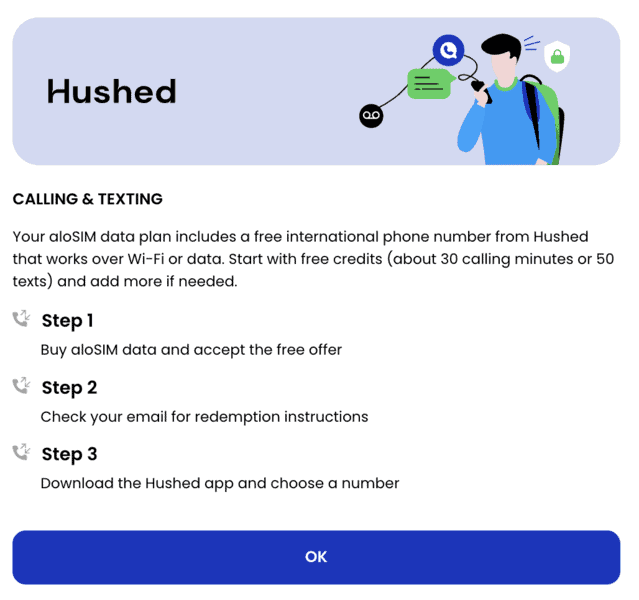 Hushed

CALLING & TEXTING

Your aloSIM data plan includes a free international phone number from Hushed that works over Wi-Fi or data. Start with free credits (about 30 calling minutes or 50 texts) and add more if needed.

Step 1

Buy aloSIM data and accept the free offer

Step 2

Check your email for redemption instructions

Step 3

Download the Hushed app and choose a number

OK